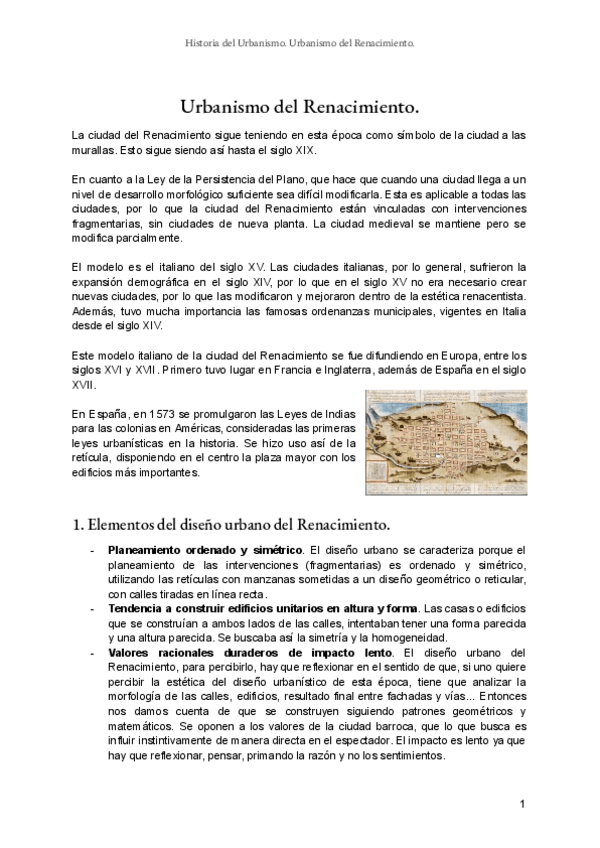 Historia del Urbanismo. Urbanismo del Renacimiento.

Urbanismo del Renacimiento.

La ciudad del Renacimiento sigue teniendo en esta época como símbolo de la ciudad a las murallas. Esto sigue siendo así hasta el siglo XIX.

En cuanto a la Ley de la Persistencia del Plano, que hace que cuando una ciudad llega a un nivel de desarrollo morfológico suficiente sea difícil modificarla. Esta es aplicable a todas las ciudades, por lo que la ciudad del Renacimiento están vinculadas con intervenciones fragmentarias, sin ciudades de nueva planta. La ciudad medieval se mantiene pero se modifica parcialmente.

El modelo es el italiano del siglo XV. Las ciudades italianas, por lo general, sufrieron la expansión demográfica en el siglo XIV, por lo que en el siglo XV no era necesario crear nuevas ciudades, por lo que las modificaron y mejoraron dentro de la estética renacentista. Además, tuvo mucha importancia las famosas ordenanzas municipales, vigentes en Italia desde el siglo XIV.

Este modelo italiano de la ciudad del Renacimiento se fue difundiendo en Europa, entre los siglos XVI y XVII. Primero tuvo lugar en Francia e Inglaterra, además de España en el siglo XVII.

En España, en 1573 se promulgaron las Leyes de Indias para las colonias en Américas, consideradas las primeras leyes urbanísticas en la historia. Se hizo uso así de la retícula, disponiendo en el centro la plaza mayor con los edificios más importantes.

1. Elementos del diseño urbano del Renacimiento.

- **Planeamiento ordenado y simétrico**. El diseño urbano se caracteriza porque el planeamiento de las intervenciones (fragmentarias) es ordenado y simétrico, utilizando las retículas con manzanas sometidas a un diseño geométrico o reticular, con calles tiradas en línea recta.
- **Tendencia a construir edificios unitarios en altura y forma**. Las casas o edificios que se construían a ambos lados de las calles, intentaban tener una forma parecida y una altura parecida. Se buscaba así la simetría y la homogeneidad.
- **Valores racionales duraderos de impacto lento**. El diseño urbano del Renacimiento, para percibirlo, hay que reflexionar en el sentido de que, si uno quiere percibir la estética del diseño urbanístico de esta época, tiene que analizar la morfología de las calles, edificios, resultado final entre fachadas y vías... Entonces nos damos cuenta de que se construyen siguiendo patrones geométricos y matemáticos. Se oponen a los valores de la ciudad barroca, que lo que busca es influir instintivamente de manera directa en el espectador. El impacto es lento ya que hay que reflexionar, pensar, primando la razón y no los sentimientos.

1